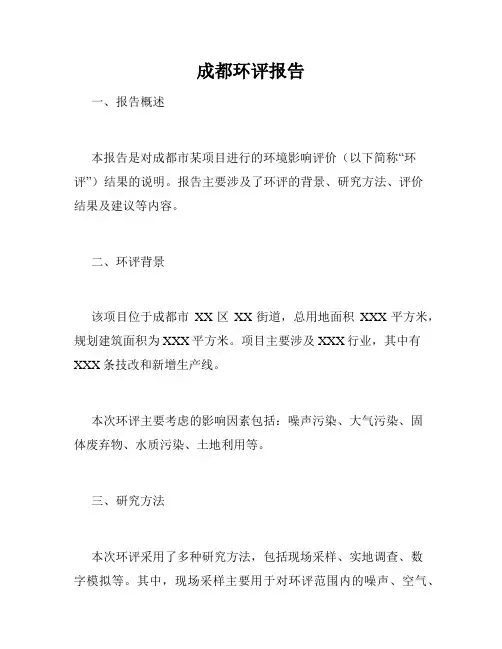 成都环评报告

一、报告概述

本报告是对成都市某项目进行的环境影响评价（以下简称“环评”）结果的说明。报告主要涉及了环评的背景、研究方法、评价结果及建议等内容。

二、环评背景

该项目位于成都市 XX 区 XX 街道，总用地面积 XXX 平方米，规划建筑面积为 XXX 平方米。项目主要涉及 XXX 行业，其中有 XXX 条技改和新增生产线。

本次环评主要考虑的影响因素包括：噪声污染、大气污染、固体废弃物、水质污染、土地利用等。

三、研究方法

本次环评采用了多种研究方法，包括现场采样、实地调查、数字模拟等。其中，现场采样主要用于对环评范围内的噪声、空气、